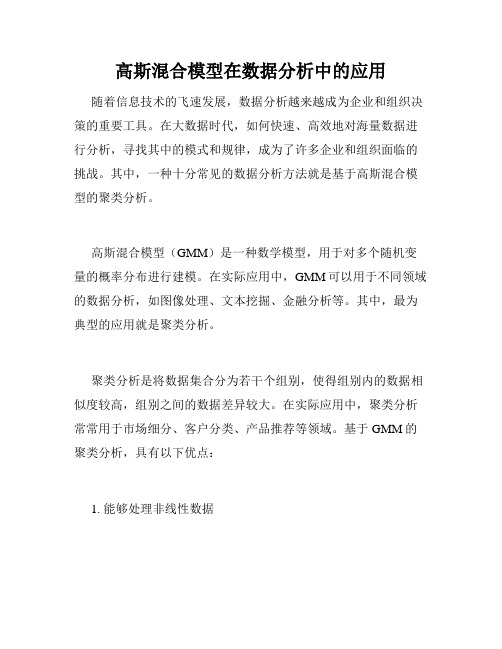 高斯混合模型在数据分析中的应用

随着信息技术的飞速发展，数据分析越来越成为企业和组织决策的重要工具。在大数据时代，如何快速、高效地对海量数据进行分析，寻找其中的模式和规律，成为了许多企业和组织面临的挑战。其中，一种十分常见的数据分析方法就是基于高斯混合模型的聚类分析。

高斯混合模型（GMM）是一种数学模型，用于对多个随机变量的概率分布进行建模。在实际应用中，GMM 可以用于不同领域的数据分析，如图像处理、文本挖掘、金融分析等。其中，最为典型的应用就是聚类分析。

聚类分析是将数据集合分为若干个组别，使得组别内的数据相似度较高，组别之间的数据差异较大。在实际应用中，聚类分析常常用于市场细分、客户分类、产品推荐等领域。基于 GMM 的聚类分析，具有以下优点：

1. 能够处理非线性数据